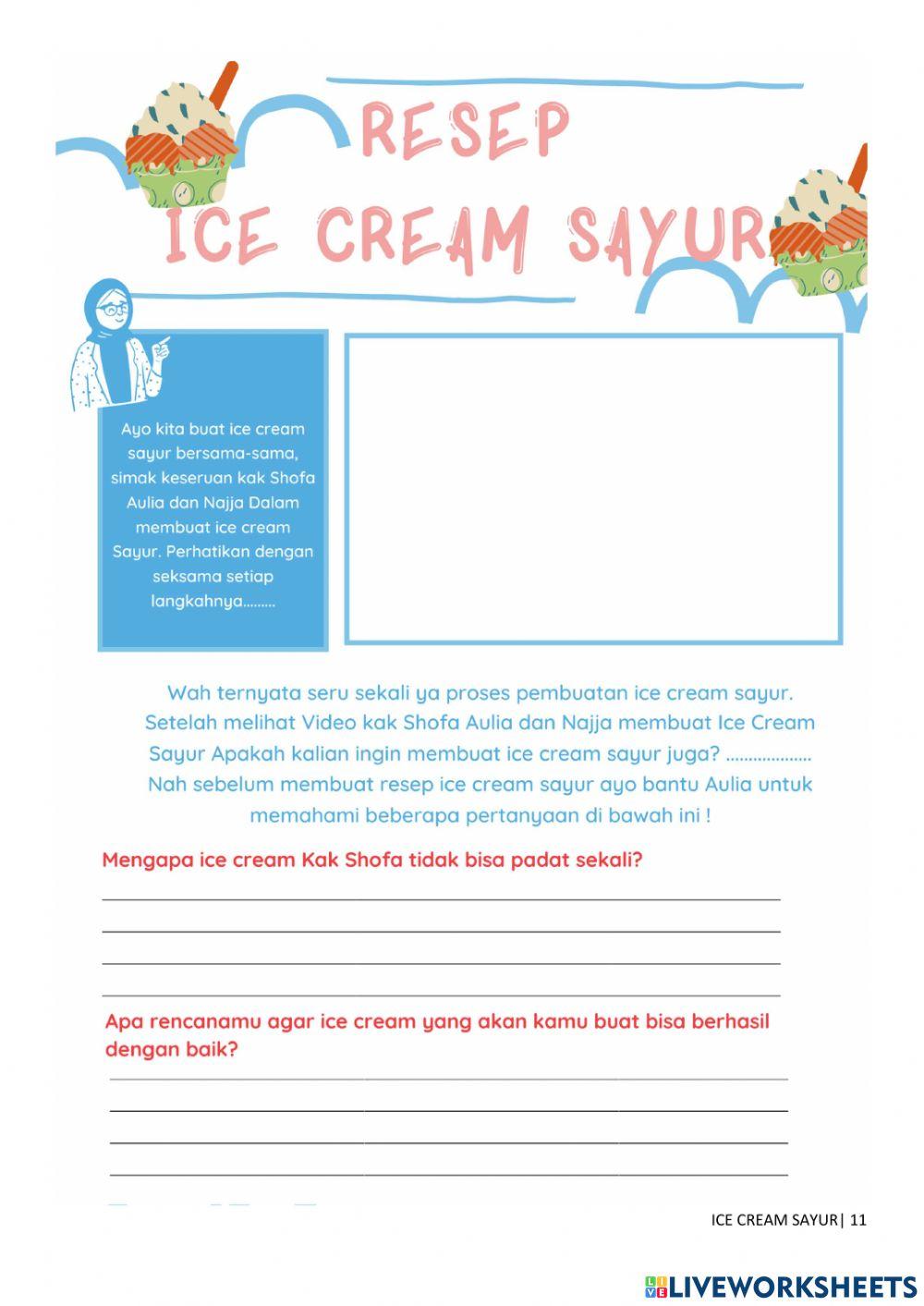 RESEP
ICE CREAM SAYUR

Ayo kita buat ice cream sayur bersama-sama, simak keseruan kak Shofa Aulia dan Najja Dalam membuat ice cream Sayur. Perhatikan dengan seksama setiap langkahnya.........

Wah ternyata seru sekali ya proses pembuatan ice cream sayur. Setelah melihat Video kak Shofa Aulia dan Najja membuat Ice Cream Sayur Apakah kalian ingin membuat ice cream sayur juga? .................. Nah sebelum membuat resep ice cream sayur ayo bantu Aulia untuk memahami beberapa pertanyaan di bawah ini !

Mengapa ice cream Kak Shofa tidak bisa padat sekali?

Apa rencanamu agar ice cream yang akan kamu buat bisa berhasil dengan baik?

ICE CREAM SAYUR| 11

LIVEWORKSHEETS